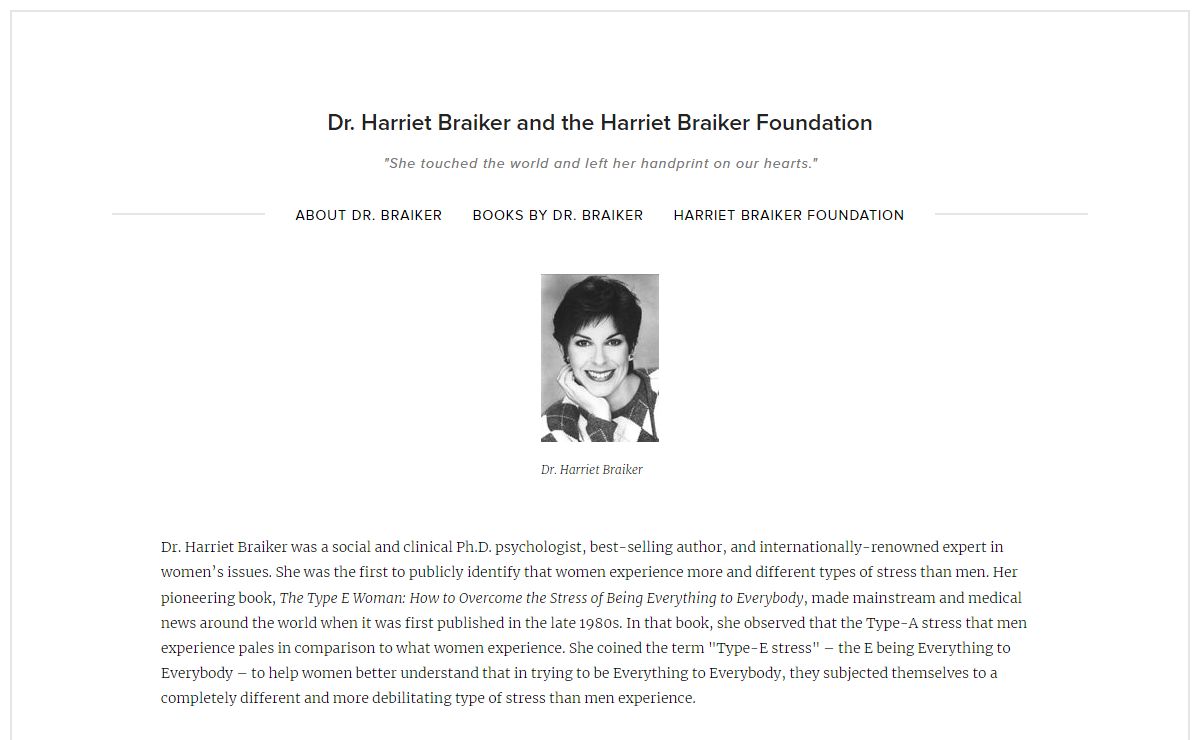 Dr. Harriet Braiker and the Harriet Braiker Foundation

"She touched the world and left her handprint on our hearts."

ABOUT DR. BRAIKER BOOKS BY DR. BRAIKER HARRIET BRAIKER FOUNDATION

Dr. Harriet Braiker

Dr. Harriet Braiker was a social and clinical Ph.D. psychologist, best-selling author, and internationally-renowned expert in women's issues. She was the first to publicly identify that women experience more and different types of stress than men. Her pioneering book, The Type E Woman: How to Overcome the Stress of Being Everything to Everybody, made mainstream and medical news around the world when it was first published in the late 1980s. In that book, she observed that the Type-A stress that men experience pales in comparison to what women experience. She coined the term "Type-E stress" – the E being Everything to Everybody – to help women better understand that in trying to be Everything to Everybody, they subjected themselves to a completely different and more debilitating type of stress than men experience.